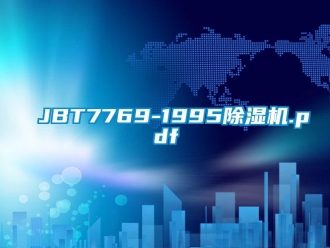 JBT7769-1995除湿机.pdf